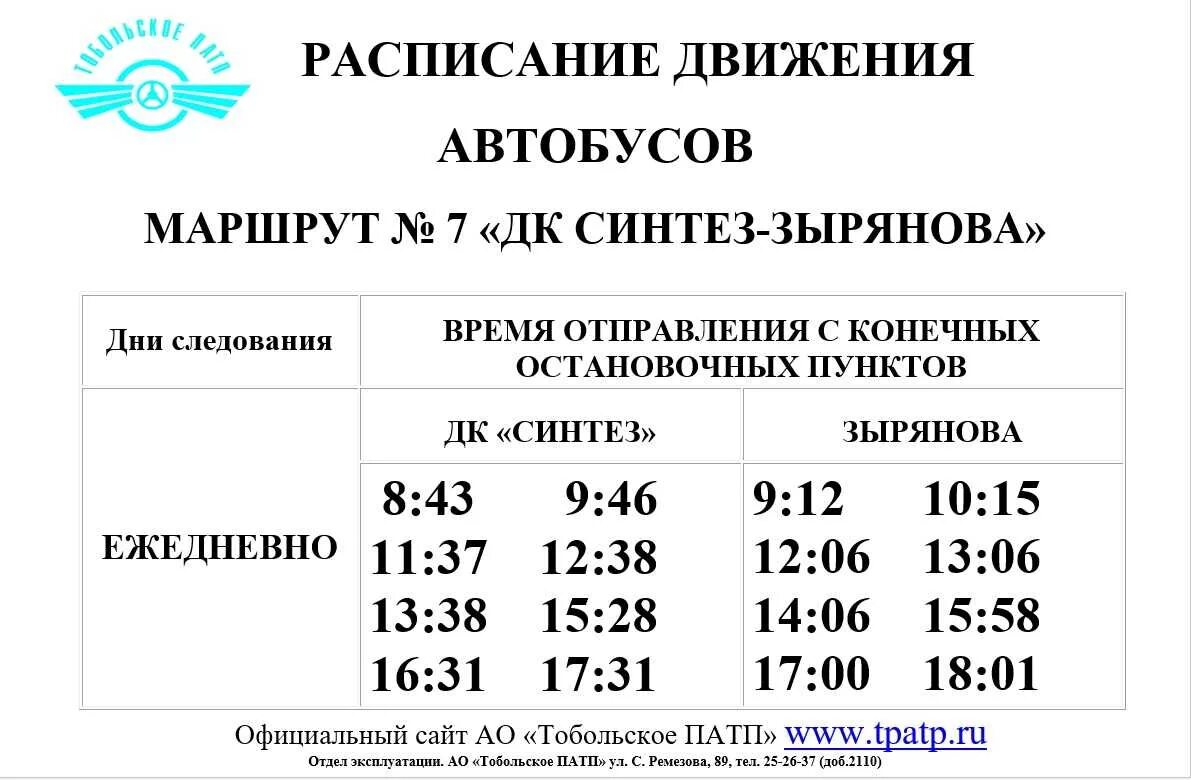 ТОБОЛЬСКОЕ ПАТП

РАСПИСАНИЕ ДВИЖЕНИЯ АВТОБУСОВ

МАРШРУТ № 7 «ДК СИНТЕЗ-ЗЫРЯНОВА»

| Дни следования | ВРЕМЯ ОТПРАВЛЕНИЯ С КОНЕЧНЫХ ОСТАНОВОЧНЫХ ПУНКТОВ | |
|---|---|---|
| | ДК «СИНТЕЗ» | ЗЫРЯНОВА |
| ЕЖЕДНЕВНО | 8:43 9:46 11:37 12:38 13:38 15:28 16:31 17:31 | 9:12 10:15 12:06 13:06 14:06 15:58 17:00 18:01 |

Официальный сайт АО «Тобольское ПАТП» www.tpatp.ru

Отдел эксплуатации. АО «Тобольское ПАТП» ул. С. Ремезова, 89, тел. 25-26-37 (доб.2110)